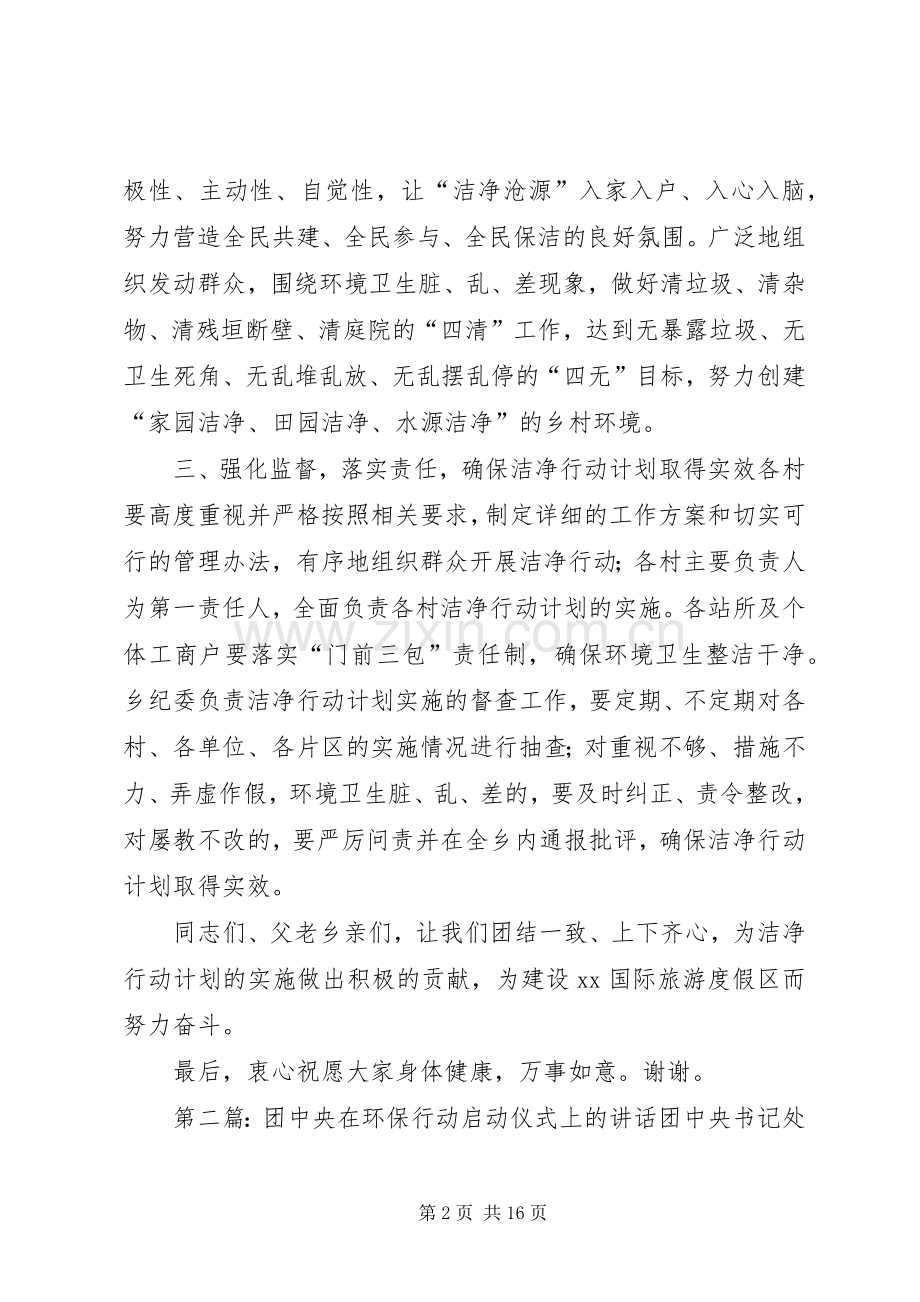 极性、主动性、自觉性，让“洁净沧源”入家入户、入心入脑，努力营造全民共建、全民参与、全民保洁的良好氛围。广泛地组织发动群众，围绕环境卫生脏、乱、差现象，做好清垃圾、清杂物、清残垣断壁、清庭院的“四清”工作，达到无暴露垃圾、无卫生死角、无乱堆乱放、无乱摆乱停的“四无”目标，努力创建“家园洁净、田园洁净、水源洁净”的乡村环境。

三、强化监督，落实责任，确保洁净行动计划取得实效各村要高度重视并严格按照相关要求，制定详细的工作方案和切实可行的管理办法，有序地组织群众开展洁净行动；各村主要负责人为第一责任人，全面负责各村洁净行动计划的实施。各站所及个体工商户要落实“门前三包”责任制，确保环境卫生整洁干净。乡纪委负责洁净行动计划实施的督查工作，要定期、不定期对各村、各单位、各片区的实施情况进行抽查；对重视不够、措施不力、弄虚作假，环境卫生脏、乱、差的，要及时纠正、责令整改，对屡教不改的，要严厉问责并在全乡内通报批评，确保洁净行动计划取得实效。

同志们、父老乡亲们，让我们团结一致、上下齐心，为洁净行动计划的实施做出积极的贡献，为建设xx国际旅游度假区而努力奋斗。

最后，衷心祝愿大家身体健康，万事如意。谢谢。

第二篇：团中央在环保行动启动仪式上的讲话团中央书记处

第2页 共16页

www.zixin.com.cn